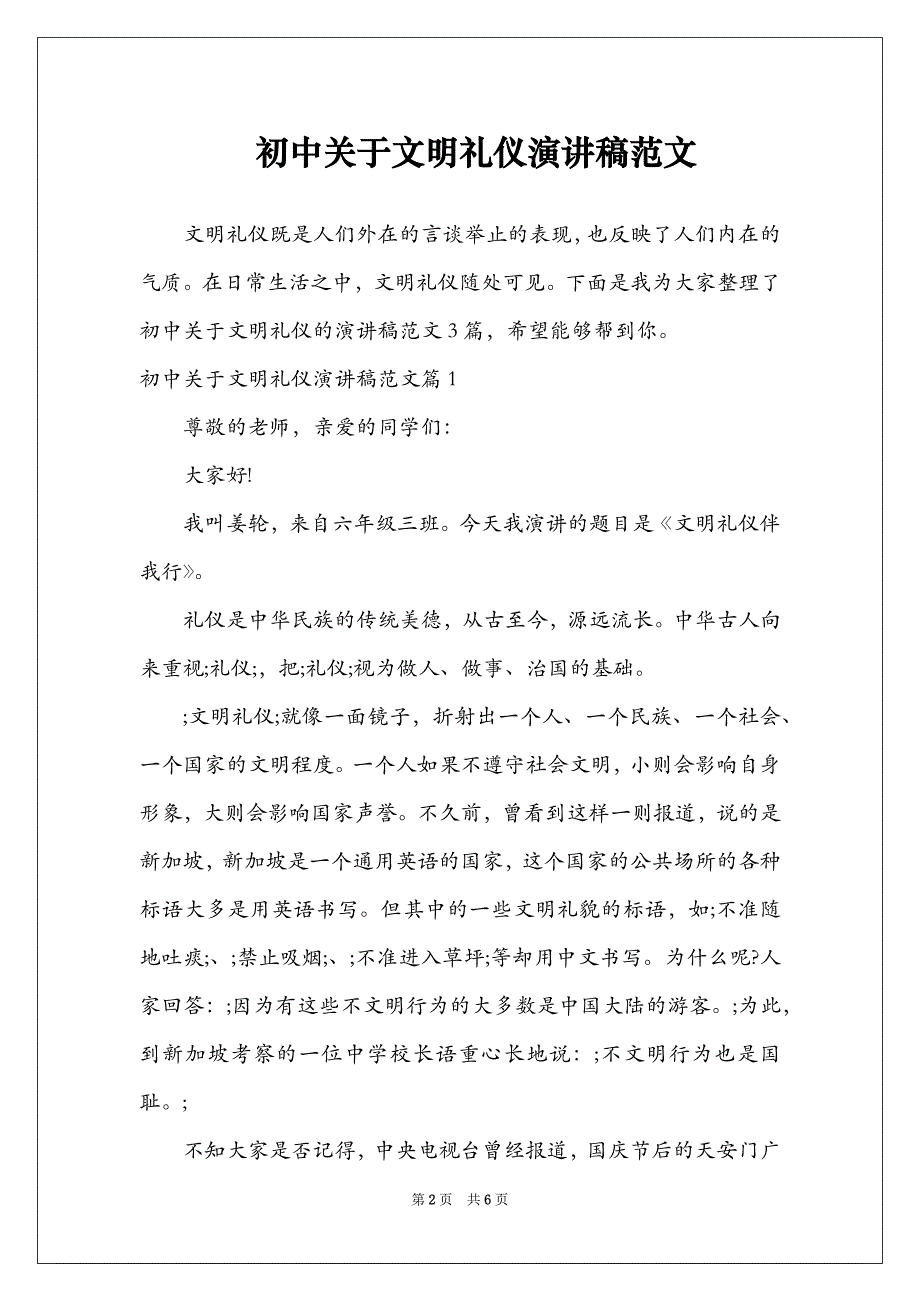 初中关于文明礼仪演讲稿范文

文明礼仪既是人们外在的言谈举止的表现,也反映了人们内在的气质。在日常生活之中，文明礼仪随处可见。下面是我为大家整理了初中关于文明礼仪的演讲稿范文3篇，希望能够帮到你。

初中关于文明礼仪演讲稿范文篇1

尊敬的老师，亲爱的同学们:

大家好!

我叫姜轮，来自六年级三班。今天我演讲的题目是《文明礼仪伴我行》。

礼仪是中华民族的传统美德，从古至今，源远流长。中华古人向来重视;礼仪;，把;礼仪;视为做人、做事、治国的基础。

;文明礼仪;就像一面镜子，折射出一个人、一个民族、一个社会、一个国家的文明程度。一个人如果不遵守社会文明，小则会影响自身形象，大则会影响国家声誉。不久前，曾看到这样一则报道，说的是新加坡，新加坡是一个通用英语的国家，这个国家的公共场所的各种标语大多是用英语书写。但其中的一些文明礼貌的标语，如;不准随地吐痰;、;禁止吸烟;、;不准进入草坪;等却用中文书写。为什么呢?人家回答：;因为有这些不文明行为的大多数是中国大陆的游客。;为此，到新加坡考察的一位中学校长语重心长地说：;不文明行为也是国耻。;

不知大家是否记得，中央电视台曾经报道，国庆节后的天安门广

第2页 共6页